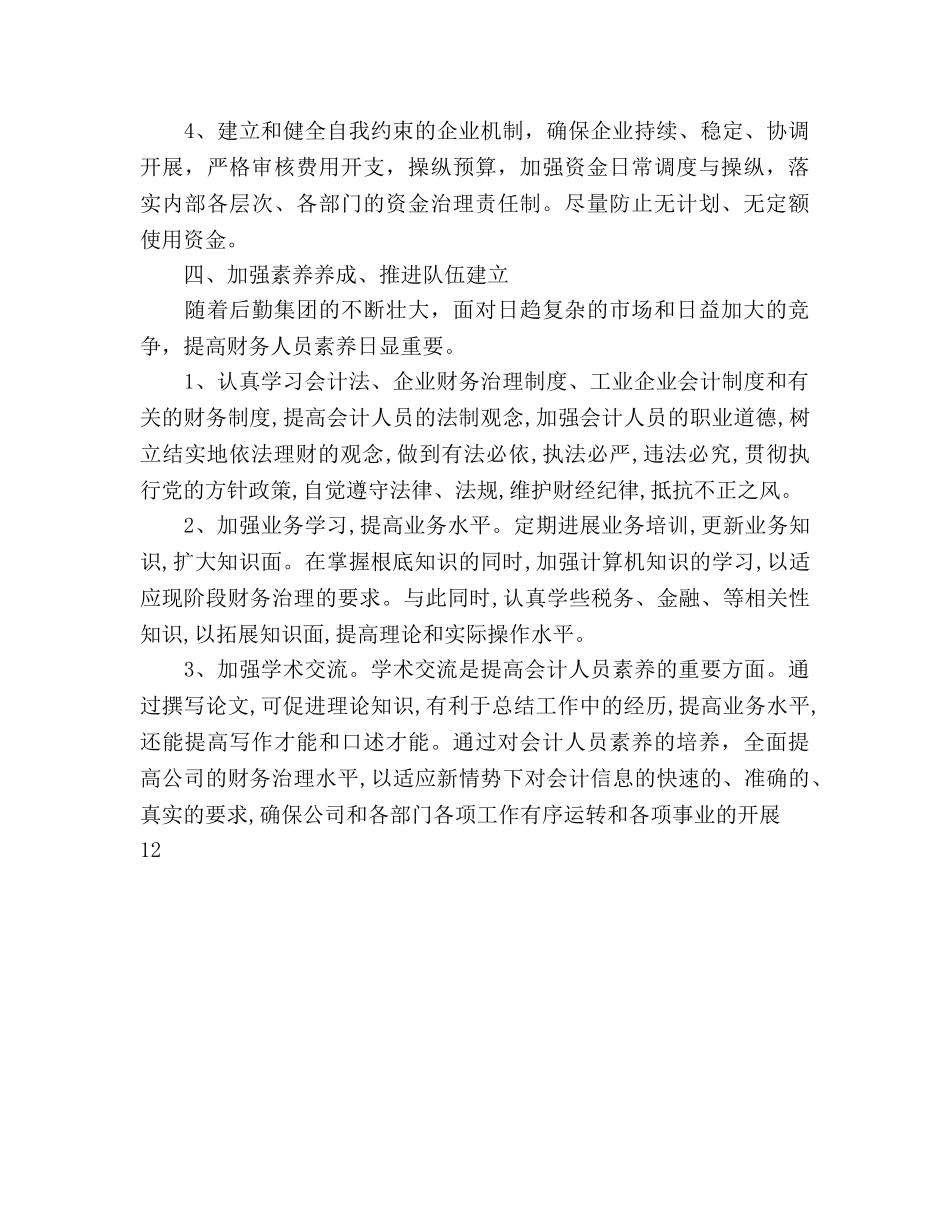 4、建立和健全自我约束的企业机制，确保企业持续、稳定、协调开展，严格审核费用开支，操纵预算，加强资金日常调度与操纵，落实内部各层次、各部门的资金治理责任制。尽量防止无计划、无定额使用资金。

四、加强素养养成、推进队伍建立

随着后勤集团的不断壮大，面对日趋复杂的市场和日益加大的竞争，提高财务人员素养日显重要。

1、认真学习会计法、企业财务治理制度、工业企业会计制度和有关的财务制度,提高会计人员的法制观念,加强会计人员的职业道德,树立结实地依法理财的观念,做到有法必依,执法必严,违法必究,贯彻执行党的方针政策,自觉遵守法律、法规,维护财经纪律,抵抗不正之风。

2、加强业务学习,提高业务水平。定期进展业务培训,更新业务知识,扩大知识面。在掌握根底知识的同时,加强计算机知识的学习,以适应现阶段财务治理的要求。与此同时,认真学些税务、金融、等相关性知识,以拓展知识面,提高理论和实际操作水平。

3、加强学术交流。学术交流是提高会计人员素养的重要方面。通过撰写论文,可促进理论知识,有利于总结工作中的经历,提高业务水平,还能提高写作才能和口述才能。通过对会计人员素养的培养，全面提高公司的财务治理水平,以适应新情势下对会计信息的快速的、准确的、真实的要求,确保公司和各部门各项工作有序运转和各项事业的开展

12